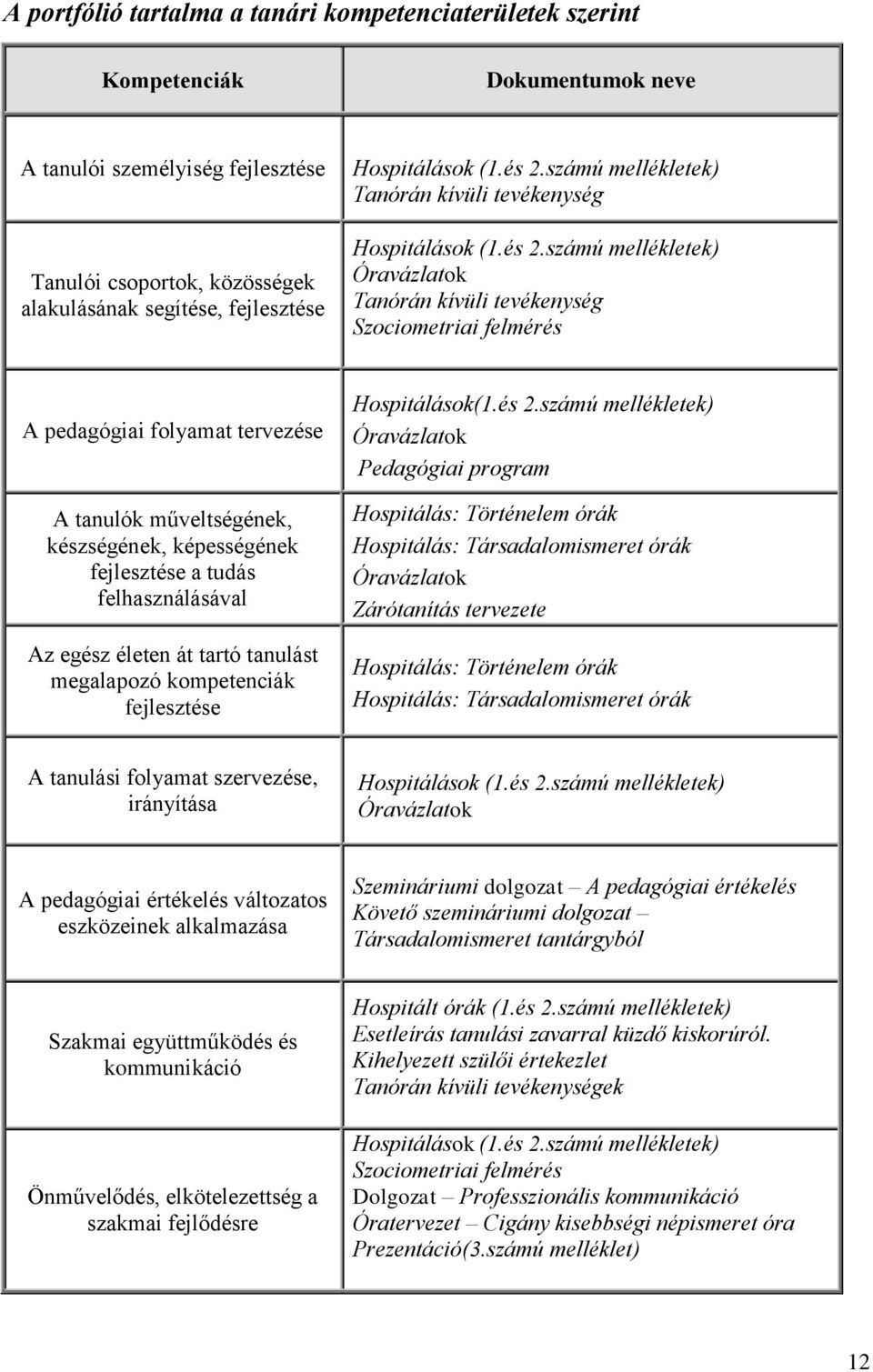 A portfólió tartalma a tanári kompetenciaterületek szerint

| Kompetenciák | Dokumentumok neve |
|---|---|
| A tanulói személyiség fejlesztése | Hospitálások (1.és 2.számú mellékletek) Tanórán kívüli tevékenység |
| Tanulói csoportok, közösségek alakulásának segítése, fejlesztése | Hospitálások (1.és 2.számú mellékletek) Óravázlatok Tanórán kívüli tevékenység Szociometriai felmérés |
| A pedagógiai folyamat tervezése | Hospitálások(1.és 2.számú mellékletek) Óravázlatok Pedagógiai program |
| A tanulók műveltségének, készségének, képességének fejlesztése a tudás felhasználásával | Hospitálás: Történelem órák Hospitálás: Társadalomismeret órák Óravázlatok Zárótanítás tervezete |
| Az egész életen át tartó tanulást megalapozó kompetenciák fejlesztése | Hospitálás: Történelem órák Hospitálás: Társadalomismeret órák |
| A tanulási folyamat szervezése, irányítása | Hospitálások (1.és 2.számú mellékletek) Óravázlatok |
| A pedagógiai értékelés változatos eszközeinek alkalmazása | Szemináriumi dolgozat – A pedagógiai értékelés Követő szemináriumi dolgozat – Társadalomismeret tantárgyból |
| Szakmai együttműködés és kommunikáció | Hospitált órák (1.és 2.számú mellékletek) Esetleírás tanulási zavarral küzdő kiskorúról. Kihelyezett szülői értekezlet Tanórán kívüli tevékenységek |
| Önművelődés, elkötelezettség a szakmai fejlődésre | Hospitálások (1.és 2.számú mellékletek) Szociometriai felmérés Dolgozat – Professzionális kommunikáció Óratervezet – Cigány kisebbségi népismeret óra Prezentáció(3.számú melléklet) |

12